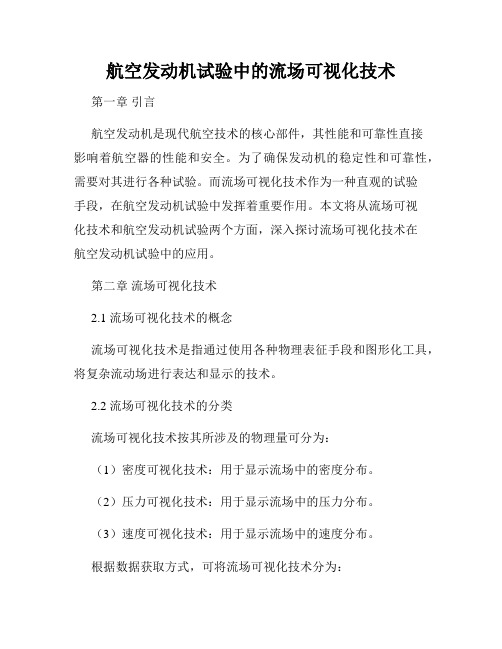 航空发动机试验中的流场可视化技术

第一章 引言

航空发动机是现代航空技术的核心部件，其性能和可靠性直接影响着航空器的性能和安全。为了确保发动机的稳定性和可靠性，需要对其进行各种试验。而流场可视化技术作为一种直观的试验手段，在航空发动机试验中发挥着重要作用。本文将从流场可视化技术和航空发动机试验两个方面，深入探讨流场可视化技术在航空发动机试验中的应用。

第二章 流场可视化技术

2.1 流场可视化技术的概念

流场可视化技术是指通过使用各种物理表征手段和图形化工具，将复杂流动场进行表达和显示的技术。

2.2 流场可视化技术的分类

流场可视化技术按其所涉及的物理量可分为：

（1）密度可视化技术：用于显示流场中的密度分布。

（2）压力可视化技术：用于显示流场中的压力分布。

（3）速度可视化技术：用于显示流场中的速度分布。

根据数据获取方式，可将流场可视化技术分为：